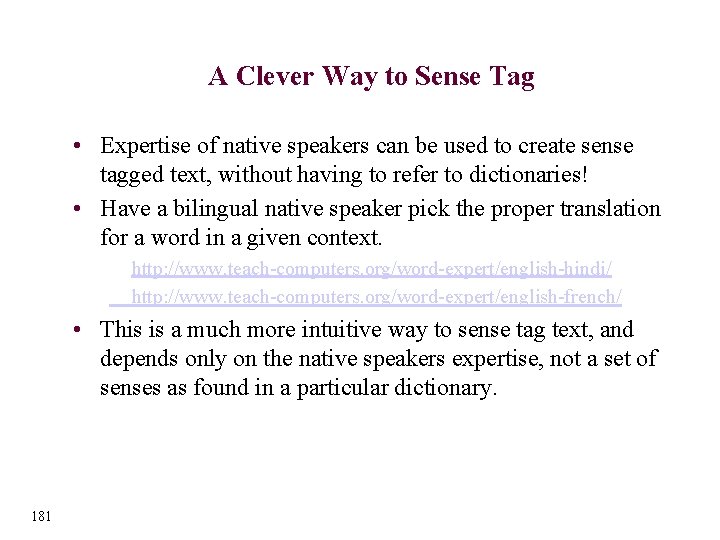 A Clever Way to Sense Tag

• Expertise of native speakers can be used to create sense tagged text, without having to refer to dictionaries!

• Have a bilingual native speaker pick the proper translation for a word in a given context.

http://www.teach-computers.org/word-expert/english-hindi/

http://www.teach-computers.org/word-expert/english-french/

• This is a much more intuitive way to sense tag text, and depends only on the native speakers expertise, not a set of senses as found in a particular dictionary.

181